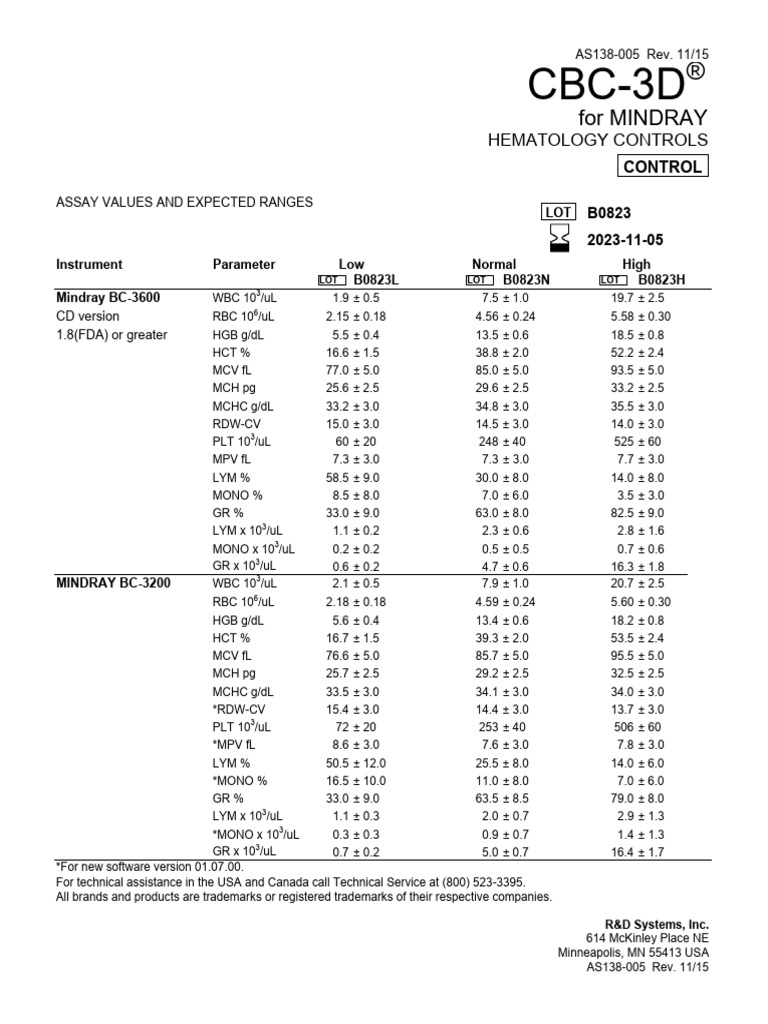 AS138-005 Rev. 11/15

CBC-3D®

for MINDRAY

HEMATOLOGY CONTROLS

CONTROL

ASSAY VALUES AND EXPECTED RANGES

LOT B0823

2023-11-05

| Instrument | Parameter | Low LOT B0823L | Normal LOT B0823N | High LOT B0823H |
|---|---|---|---|---|
| Mindray BC-3600 | WBC $10^3$/uL | 1.9 ± 0.5 | 7.5 ± 1.0 | 19.7 ± 2.5 |
| CD version | RBC $10^6$/uL | 2.15 ± 0.18 | 4.56 ± 0.24 | 5.58 ± 0.30 |
| 1.8(FDA) or greater | HGB g/dL | 5.5 ± 0.4 | 13.5 ± 0.6 | 18.5 ± 0.8 |
| | HCT % | 16.6 ± 1.5 | 38.8 ± 2.0 | 52.2 ± 2.4 |
| | MCV fL | 77.0 ± 5.0 | 85.0 ± 5.0 | 93.5 ± 5.0 |
| | MCH pg | 25.6 ± 2.5 | 29.6 ± 2.5 | 33.2 ± 2.5 |
| | MCHC g/dL | 33.2 ± 3.0 | 34.8 ± 3.0 | 35.5 ± 3.0 |
| | RDW-CV | 15.0 ± 3.0 | 14.5 ± 3.0 | 14.0 ± 3.0 |
| | PLT $10^3$/uL | 60 ± 20 | 248 ± 40 | 525 ± 60 |
| | MPV fL | 7.3 ± 3.0 | 7.3 ± 3.0 | 7.7 ± 3.0 |
| | LYM % | 58.5 ± 9.0 | 30.0 ± 8.0 | 14.0 ± 8.0 |
| | MONO % | 8.5 ± 8.0 | 7.0 ± 6.0 | 3.5 ± 3.0 |
| | GR % | 33.0 ± 9.0 | 63.0 ± 8.0 | 82.5 ± 9.0 |
| | LYM x $10^3$/uL | 1.1 ± 0.2 | 2.3 ± 0.6 | 2.8 ± 1.6 |
| | MONO x $10^3$/uL | 0.2 ± 0.2 | 0.5 ± 0.5 | 0.7 ± 0.6 |
| | GR x $10^3$/uL | 0.6 ± 0.2 | 4.7 ± 0.6 | 16.3 ± 1.8 |
| MINDRAY BC-3200 | WBC $10^3$/uL | 2.1 ± 0.5 | 7.9 ± 1.0 | 20.7 ± 2.5 |
| | RBC $10^6$/uL | 2.18 ± 0.18 | 4.59 ± 0.24 | 5.60 ± 0.30 |
| | HGB g/dL | 5.6 ± 0.4 | 13.4 ± 0.6 | 18.2 ± 0.8 |
| | HCT % | 16.7 ± 1.5 | 39.3 ± 2.0 | 53.5 ± 2.4 |
| | MCV fL | 76.6 ± 5.0 | 85.7 ± 5.0 | 95.5 ± 5.0 |
| | MCH pg | 25.7 ± 2.5 | 29.2 ± 2.5 | 32.5 ± 2.5 |
| | MCHC g/dL | 33.5 ± 3.0 | 34.1 ± 3.0 | 34.0 ± 3.0 |
| | *RDW-CV | 15.4 ± 3.0 | 14.4 ± 3.0 | 13.7 ± 3.0 |
| | PLT $10^3$/uL | 72 ± 20 | 253 ± 40 | 506 ± 60 |
| | *MPV fL | 8.6 ± 3.0 | 7.6 ± 3.0 | 7.8 ± 3.0 |
| | LYM % | 50.5 ± 12.0 | 25.5 ± 8.0 | 14.0 ± 6.0 |
| | *MONO % | 16.5 ± 10.0 | 11.0 ± 8.0 | 7.0 ± 6.0 |
| | GR % | 33.0 ± 9.0 | 63.5 ± 8.5 | 79.0 ± 8.0 |
| | LYM x $10^3$/uL | 1.1 ± 0.3 | 2.0 ± 0.7 | 2.9 ± 1.3 |
| | *MONO x $10^3$/uL | 0.3 ± 0.3 | 0.9 ± 0.7 | 1.4 ± 1.3 |
| | GR x $10^3$/uL | 0.7 ± 0.2 | 5.0 ± 0.7 | 16.4 ± 1.7 |

*For new software version 01.07.00.
For technical assistance in the USA and Canada call Technical Service at (800) 523-3395.
All brands and products are trademarks or registered trademarks of their respective companies.

R&D Systems, Inc.
614 McKinley Place NE
Minneapolis, MN 55413 USA
AS138-005 Rev. 11/15